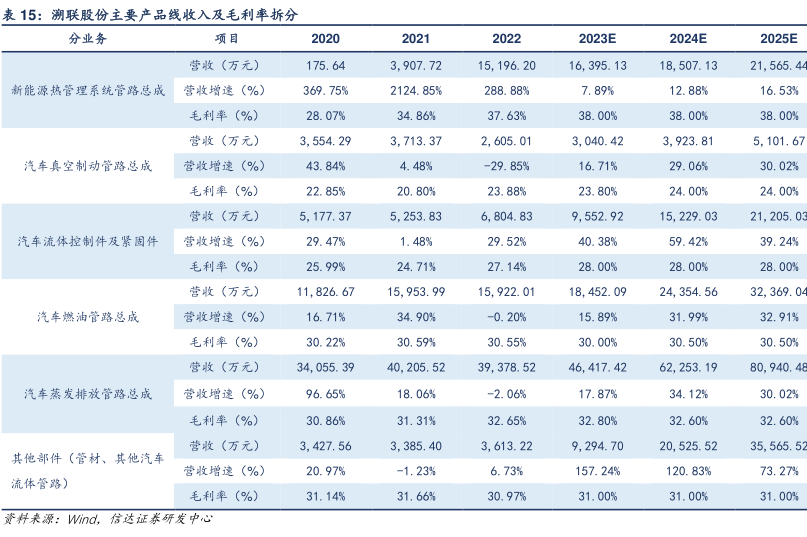 表 15：溯联股份主要产品线收入及毛利率拆分

| 分业务 | 项目 | 2020 | 2021 | 2022 | 2023E | 2024E | 2025E |
|---|---|---|---|---|---|---|---|
| 新能源热管理系统管路总成 | 营收（万元） | 175.64 | 3,907.72 | 15,196.20 | 16,395.13 | 18,507.13 | 21,565.44 |
| | 营收增速（%） | 369.75% | 2124.85% | 288.88% | 7.89% | 12.88% | 16.53% |
| | 毛利率（%） | 28.07% | 34.86% | 37.63% | 38.00% | 38.00% | 38.00% |
| 汽车真空制动管路总成 | 营收（万元） | 3,554.29 | 3,713.37 | 2,605.01 | 3,040.42 | 3,923.81 | 5,101.67 |
| | 营收增速（%） | 43.84% | 4.48% | -29.85% | 16.71% | 29.06% | 30.02% |
| | 毛利率（%） | 22.85% | 20.80% | 23.88% | 23.80% | 24.00% | 24.00% |
| 汽车流体控制件及紧固件 | 营收（万元） | 5,177.37 | 5,253.83 | 6,804.83 | 9,552.92 | 15,229.03 | 21,205.03 |
| | 营收增速（%） | 29.47% | 1.48% | 29.52% | 40.38% | 59.42% | 39.24% |
| | 毛利率（%） | 25.99% | 24.71% | 27.14% | 28.00% | 28.00% | 28.00% |
| 汽车燃油管路总成 | 营收（万元） | 11,826.67 | 15,953.99 | 15,922.01 | 18,452.09 | 24,354.56 | 32,369.04 |
| | 营收增速（%） | 16.71% | 34.90% | -0.20% | 15.89% | 31.99% | 32.91% |
| | 毛利率（%） | 30.22% | 30.59% | 30.55% | 30.00% | 30.50% | 30.50% |
| 汽车蒸发排放管路总成 | 营收（万元） | 34,055.39 | 40,205.52 | 39,378.52 | 46,417.42 | 62,253.19 | 80,940.48 |
| | 营收增速（%） | 96.65% | 18.06% | -2.06% | 17.87% | 34.12% | 30.02% |
| | 毛利率（%） | 30.86% | 31.31% | 32.65% | 32.80% | 32.60% | 32.60% |
| 其他部件（管材、其他汽车流体管路） | 营收（万元） | 3,427.56 | 3,385.40 | 3,613.22 | 9,294.70 | 20,525.52 | 35,565.52 |
| | 营收增速（%） | 20.97% | -1.23% | 6.73% | 157.24% | 120.83% | 73.27% |
| | 毛利率（%） | 31.14% | 31.66% | 30.97% | 31.00% | 31.00% | 31.00% |

资料来源：Wind，信达证券研发中心